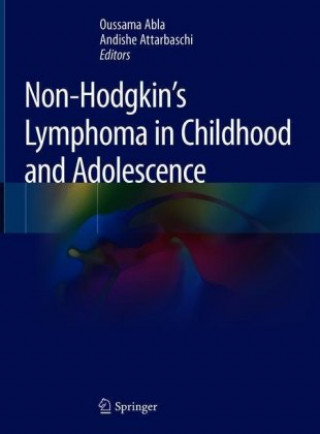 Oussama Abla
Andishe Attarbaschi
Editors

Non-Hodgkin's Lymphoma in Childhood and Adolescence

Springer